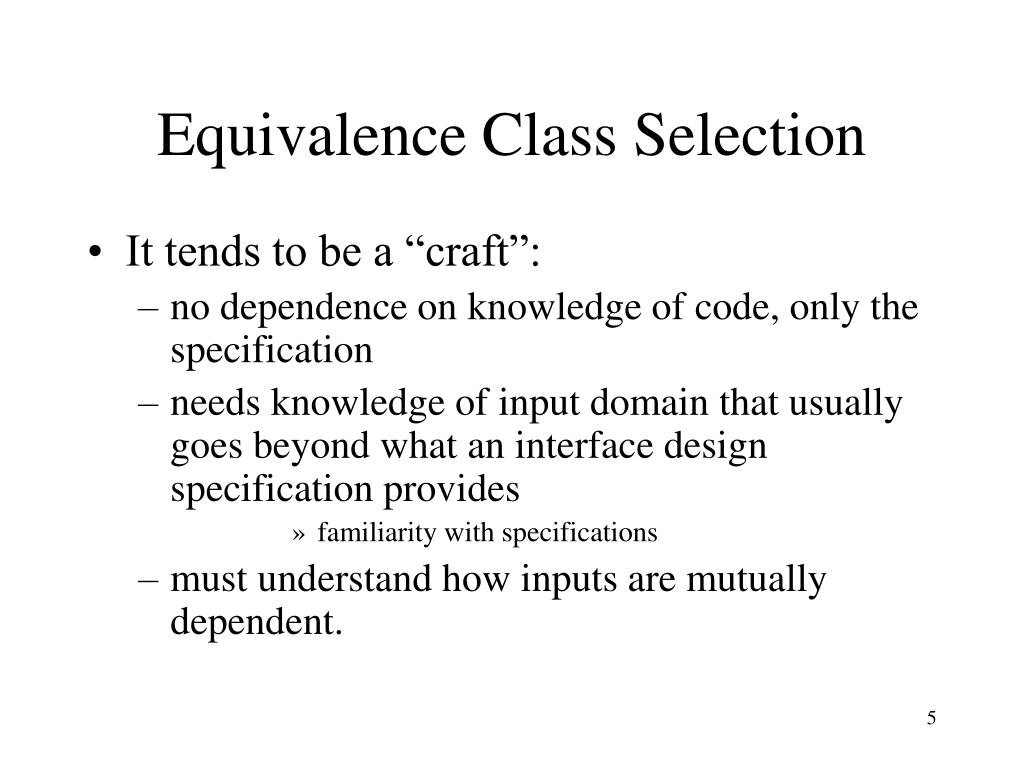 Equivalence Class Selection

• It tends to be a “craft”:
– no dependence on knowledge of code, only the specification
– needs knowledge of input domain that usually goes beyond what an interface design specification provides
» familiarity with specifications
– must understand how inputs are mutually dependent.

5